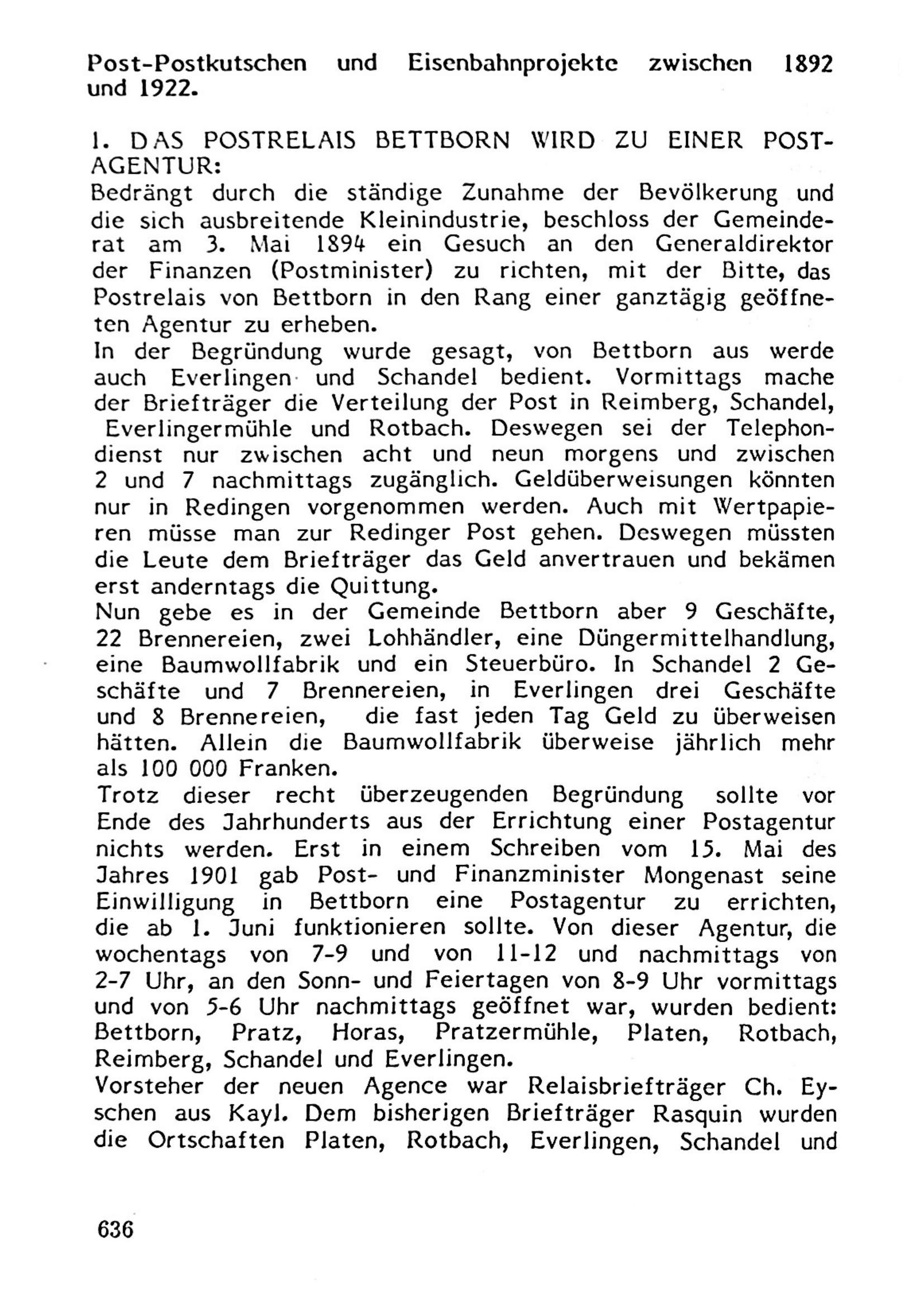 Post-Postkutschen und Eisenbahnprojekte zwischen 1892 und 1922.

1. DAS POSTRELAIS BETTBORN WIRD ZU EINER POSTAGENTUR:
Bedrängt durch die ständige Zunahme der Bevölkerung und die sich ausbreitende Kleinindustrie, beschloss der Gemeinderat am 3. Mai 1894 ein Gesuch an den Generaldirektor der Finanzen (Postminister) zu richten, mit der Bitte, das Postrelais von Bettborn in den Rang einer ganztägig geöffneten Agentur zu erheben.
In der Begründung wurde gesagt, von Bettborn aus werde auch Everlingen und Schandel bedient. Vormittags mache der Briefträger die Verteilung der Post in Reimberg, Schandel, Everlingermühle und Rotbach. Deswegen sei der Telephondienst nur zwischen acht und neun morgens und zwischen 2 und 7 nachmittags zugänglich. Geldüberweisungen könnten nur in Redingen vorgenommen werden. Auch mit Wertpapieren müsse man zur Redinger Post gehen. Deswegen müssten die Leute dem Briefträger das Geld anvertrauen und bekämen erst anderntags die Quittung.
Nun gebe es in der Gemeinde Bettborn aber 9 Geschäfte, 22 Brennereien, zwei Lohhändler, eine Düngermittelhandlung, eine Baumwollfabrik und ein Steuerbüro. In Schandel 2 Geschäfte und 7 Brennereien, in Everlingen drei Geschäfte und 8 Brennereien, die fast jeden Tag Geld zu überweisen hätten. Allein die Baumwollfabrik überweise jährlich mehr als 100 000 Franken.
Trotz dieser recht überzeugenden Begründung sollte vor Ende des Jahrhunderts aus der Errichtung einer Postagentur nichts werden. Erst in einem Schreiben vom 15. Mai des Jahres 1901 gab Post- und Finanzminister Mongenast seine Einwilligung in Bettborn eine Postagentur zu errichten, die ab 1. Juni funktionieren sollte. Von dieser Agentur, die wochentags von 7-9 und von 11-12 und nachmittags von 2-7 Uhr, an den Sonn- und Feiertagen von 8-9 Uhr vormittags und von 5-6 Uhr nachmittags geöffnet war, wurden bedient: Bettborn, Pratz, Horas, Pratzermühle, Platen, Rotbach, Reimberg, Schandel und Everlingen.
Vorsteher der neuen Agence war Relaisbriefträger Ch. Eyschen aus Kayl. Dem bisherigen Briefträger Rasquin wurden die Ortschaften Platen, Rotbach, Everlingen, Schandel und

636